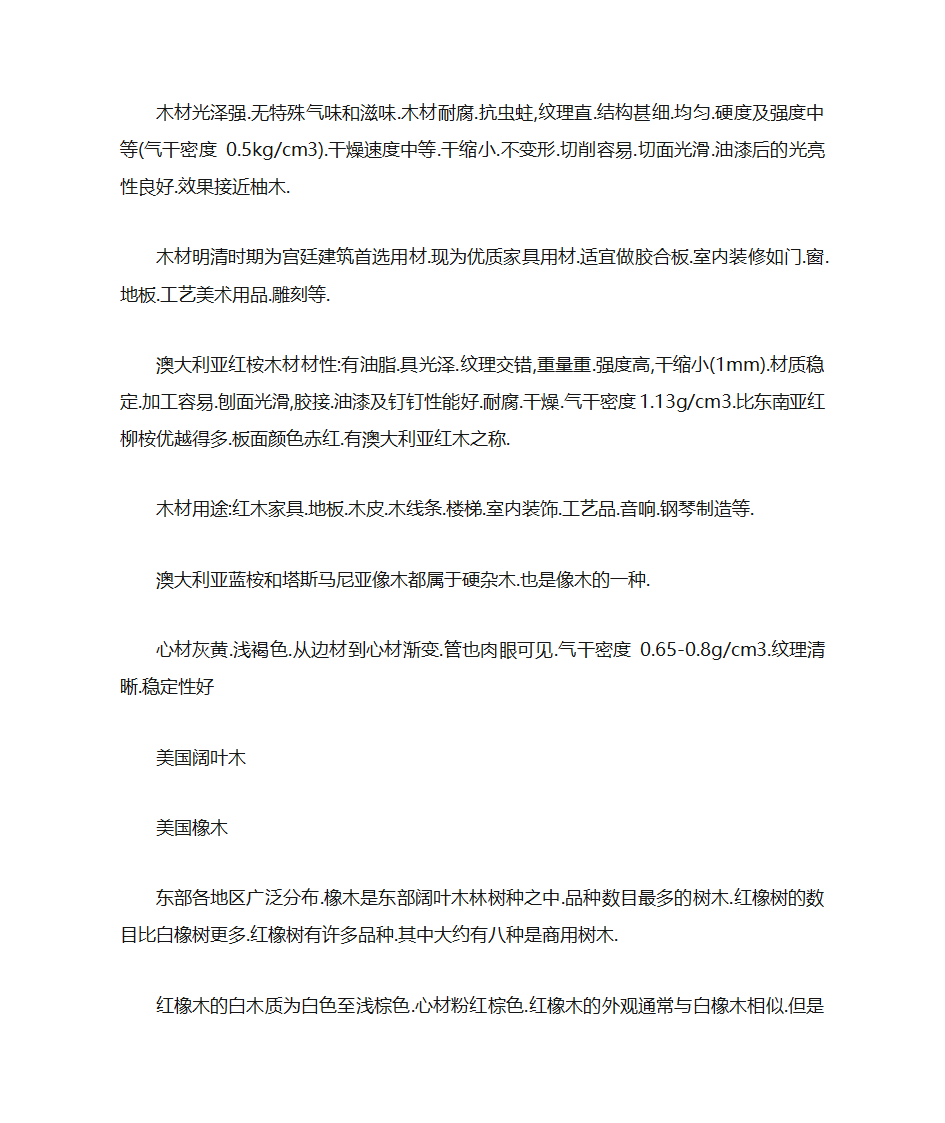 木材光泽强.无特殊气味和滋味.木材耐腐.抗虫蛀,纹理直.结构甚细.均匀.硬度及强度中等(气干密度 0.5kg/cm3).干燥速度中等.干缩小.不变形.切削容易.切面光滑.油漆后的光亮性良好.效果接近柚木.

木材明清时期为宫廷建筑首选用材.现为优质家具用材.适宜做胶合板.室内装修如门.窗.地板.工艺美术用品.雕刻等.

澳大利亚红桉木材材性:有油脂.具光泽.纹理交错,重量重.强度高,干缩小(1mm).材质稳定.加工容易.刨面光滑,胶接.油漆及钉钉性能好.耐腐.干燥.气干密度 1.13g/cm3.比东南亚红柳桉优越得多.板面颜色赤红.有澳大利亚红木之称.

木材用途:红木家具.地板.木皮.木线条.楼梯.室内装饰.工艺品.音响.钢琴制造等.

澳大利亚蓝桉和塔斯马尼亚像木都属于硬杂木.也是像木的一种.

心材灰黄.浅褐色.从边材到心材渐变.管也肉眼可见.气干密度 0.65-0.8g/cm3.纹理清晰.稳定性好

美国阔叶木

美国橡木

东部各地区广泛分布.橡木是东部阔叶木林树种之中.品种数目最多的树木.红橡树的数目比白橡树更多.红橡树有许多品种.其中大约有八种是商用树木.

红橡木的白木质为白色至浅棕色.心材粉红棕色.红橡木的外观通常与白橡木相似.但是